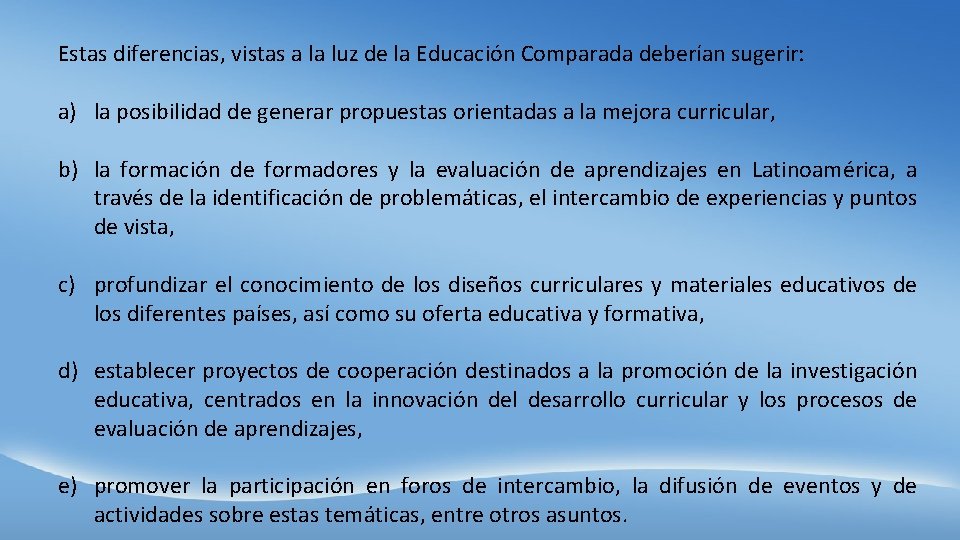 Estas diferencias, vistas a la luz de la Educación Comparada deberían sugerir:

a) la posibilidad de generar propuestas orientadas a la mejora curricular,

b) la formación de formadores y la evaluación de aprendizajes en Latinoamérica, a través de la identificación de problemáticas, el intercambio de experiencias y puntos de vista,

c) profundizar el conocimiento de los diseños curriculares y materiales educativos de los diferentes países, así como su oferta educativa y formativa,

d) establecer proyectos de cooperación destinados a la promoción de la investigación educativa, centrados en la innovación del desarrollo curricular y los procesos de evaluación de aprendizajes,

e) promover la participación en foros de intercambio, la difusión de eventos y de actividades sobre estas temáticas, entre otros asuntos.